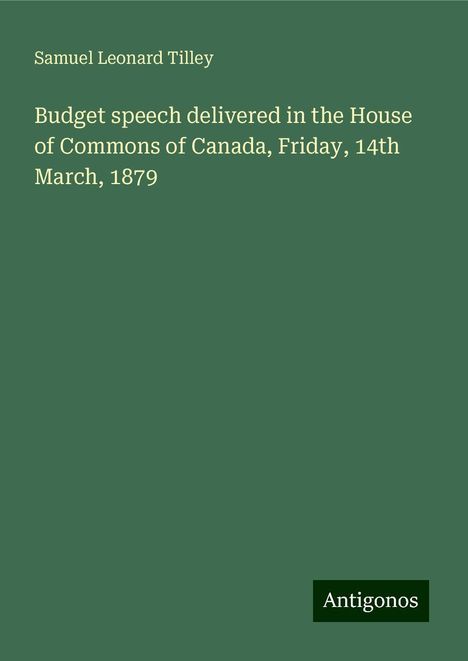 Samuel Leonard Tilley

Budget speech delivered in the House of Commons of Canada, Friday, 14th March, 1879

Antigonos